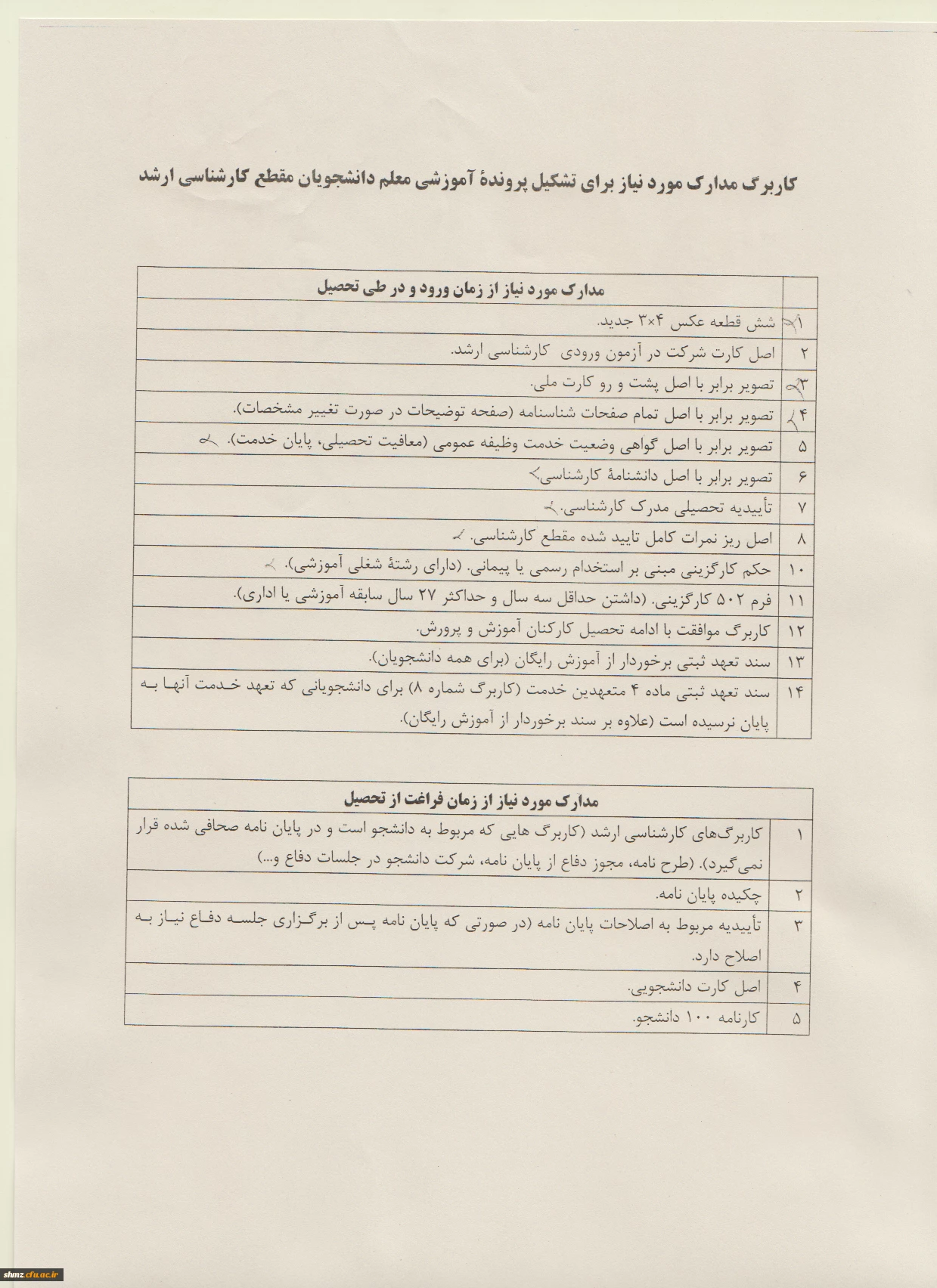 کاربرگ مدارک مورد نیاز برای تشکیل پروندهٔ آموزشی معلم دانشجویان مقطع کارشناسی ارشد

| | مدارک مورد نیاز از زمان ورود و در طی تحصیل |
|---|---|
| ۱ | شش قطعه عکس ۴×۳ جدید. |
| ۲ | اصل کارت شرکت در آزمون ورودی کارشناسی ارشد. |
| ۳ | تصویر برابر با اصل پشت و رو کارت ملی. |
| ۴ | تصویر برابر با اصل تمام صفحات شناسنامه (صفحه توضیحات در صورت تغییر مشخصات). |
| ۵ | تصویر برابر با اصل گواهی وضعیت خدمت وظیفه عمومی (معافیت تحصیلی، پایان خدمت). |
| ۶ | تصویر برابر با اصل دانشنامهٔ کارشناسی |
| ۷ | تأییدیه تحصیلی مدرک کارشناسی. |
| ۸ | اصل ریز نمرات کامل تایید شده مقطع کارشناسی. |
| ۱۰ | حکم کارگزینی مبنی بر استخدام رسمی یا پیمانی. (دارای رشتهٔ شغلی آموزشی). |
| ۱۱ | فرم ۵۰۲ کارگزینی. (داشتن حداقل سه سال و حداکثر ۲۷ سال سابقه آموزشی یا اداری). |
| ۱۲ | کاربرگ موافقت با ادامه تحصیل کارکنان آموزش و پرورش. |
| ۱۳ | سند تعهد ثبتی برخوردار از آموزش رایگان (برای همه دانشجویان). |
| ۱۴ | سند تعهد ثبتی ماده ۴ متعهدین خدمت (کاربرگ شماره ۸) برای دانشجویانی که تعهد خدمت آنها به پایان نرسیده است (علاوه بر سند برخوردار از آموزش رایگان). |

| | مدارک مورد نیاز از زمان فراغت از تحصیل |
|---|---|
| ۱ | کاربرگ‌های کارشناسی ارشد (کاربرگ هایی که مربوط به دانشجو است و در پایان نامه صحافی شده قرار نمی‌گیرد). (طرح نامه، مجوز دفاع از پایان نامه، شرکت دانشجو در جلسات دفاع و...) |
| ۲ | چکیده پایان نامه. |
| ۳ | تأییدیه مربوط به اصلاحات پایان نامه (در صورتی که پایان نامه پس از برگزاری جلسه دفاع نیاز به اصلاح دارد. |
| ۴ | اصل کارت دانشجویی. |
| ۵ | کارنامه ۱۰۰ دانشجو. |

shmz.cfu.ac.ir